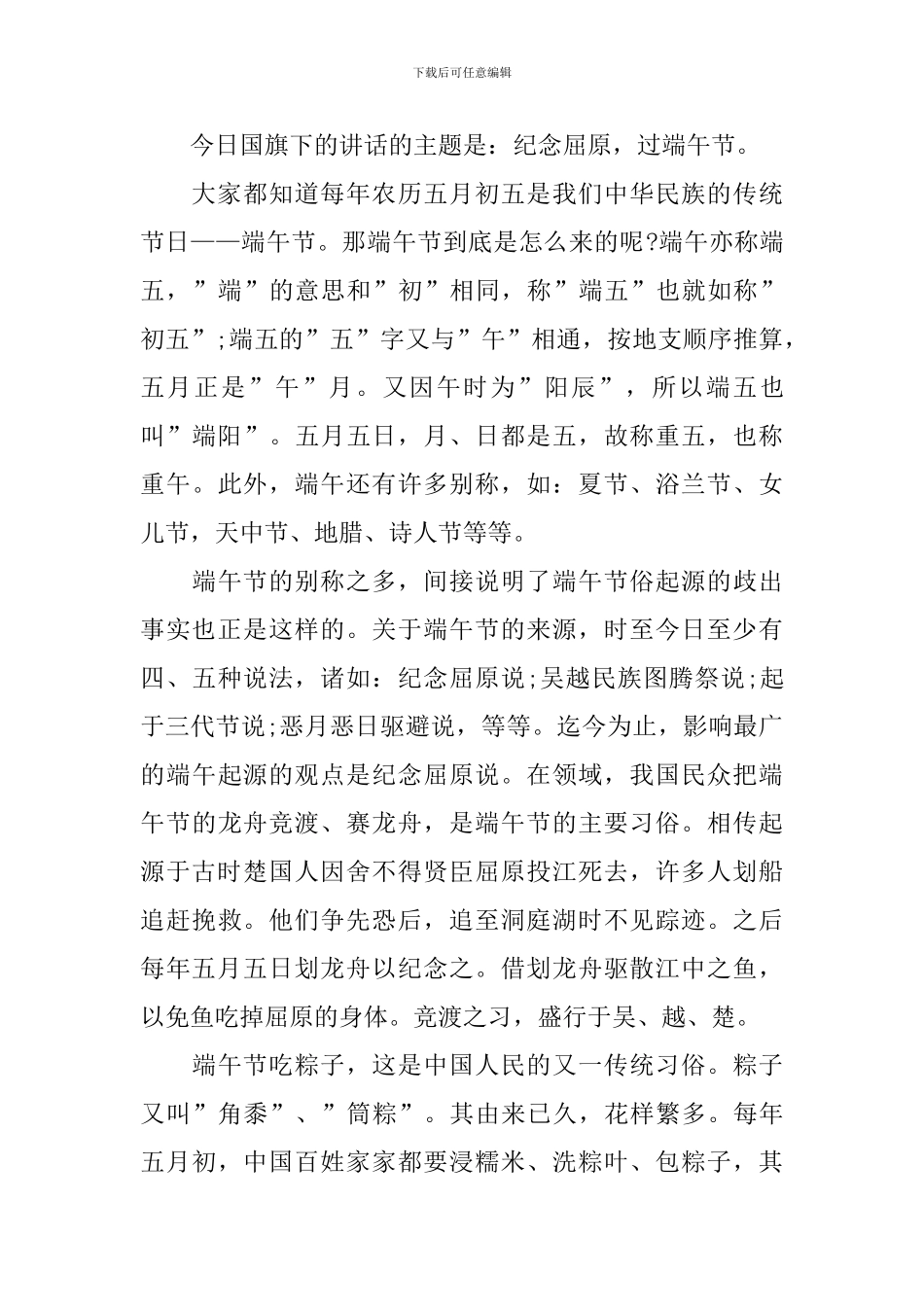 下载后可任意编辑

今日国旗下的讲话的主题是：纪念屈原，过端午节。

大家都知道每年农历五月初五是我们中华民族的传统节日——端午节。那端午节到底是怎么来的呢?端午亦称端五，”端”的意思和”初”相同，称”端五”也就如称”初五”;端五的”五”字又与”午”相通，按地支顺序推算，五月正是”午”月。又因午时为”阳辰”，所以端五也叫”端阳”。五月五日，月、日都是五，故称重五，也称重午。此外，端午还有许多别称，如：夏节、浴兰节、女儿节，天中节、地腊、诗人节等等。

端午节的别称之多，间接说明了端午节俗起源的歧出事实也正是这样的。关于端午节的来源，时至今日至少有四、五种说法，诸如：纪念屈原说;吴越民族图腾祭说;起于三代节说;恶月恶日驱避说，等等。迄今为止，影响最广的端午起源的观点是纪念屈原说。在领域，我国民众把端午节的龙舟竞渡、赛龙舟，是端午节的主要习俗。相传起源于古时楚国人因舍不得贤臣屈原投江死去，许多人划船追赶挽救。他们争先恐后，追至洞庭湖时不见踪迹。之后每年五月五日划龙舟以纪念之。借划龙舟驱散江中之鱼，以免鱼吃掉屈原的身体。竞渡之习，盛行于吴、越、楚。

端午节吃粽子，这是中国人民的又一传统习俗。粽子又叫”角黍”、”筒粽”。其由来已久，花样繁多。每年五月初，中国百姓家家都要浸糯米、洗粽叶、包粽子，其